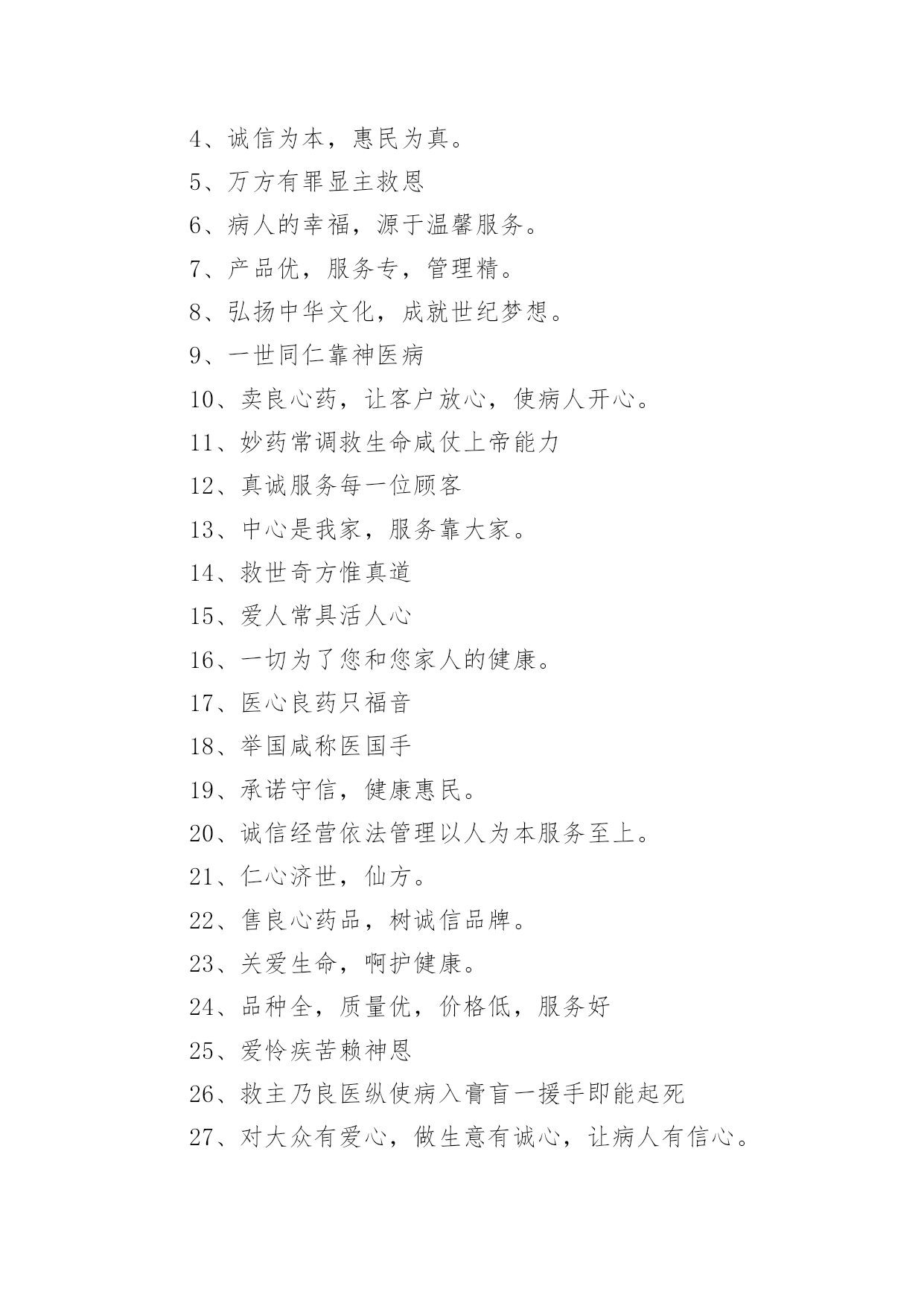 4、诚信为本，惠民为真。

5、万方有罪显主救恩

6、病人的幸福，源于温馨服务。

7、产品优，服务专，管理精。

8、弘扬中华文化，成就世纪梦想。

9、一世同仁靠神医病

10、卖良心药，让客户放心，使病人开心。

11、妙药常调救生命咸仗上帝能力

12、真诚服务每一位顾客

13、中心是我家，服务靠大家。

14、救世奇方惟真道

15、爱人常具活人心

16、一切为了您和您家人的健康。

17、医心良药只福音

18、举国咸称医国手

19、承诺守信，健康惠民。

20、诚信经营依法管理以人为本服务至上。

21、仁心济世，仙方。

22、售良心药品，树诚信品牌。

23、关爱生命，啊护健康。

24、品种全，质量优，价格低，服务好

25、爱怜疾苦赖神恩

26、救主乃良医纵使病入膏盲一援手即能起死

27、对大众有爱心，做生意有诚心，让病人有信心。